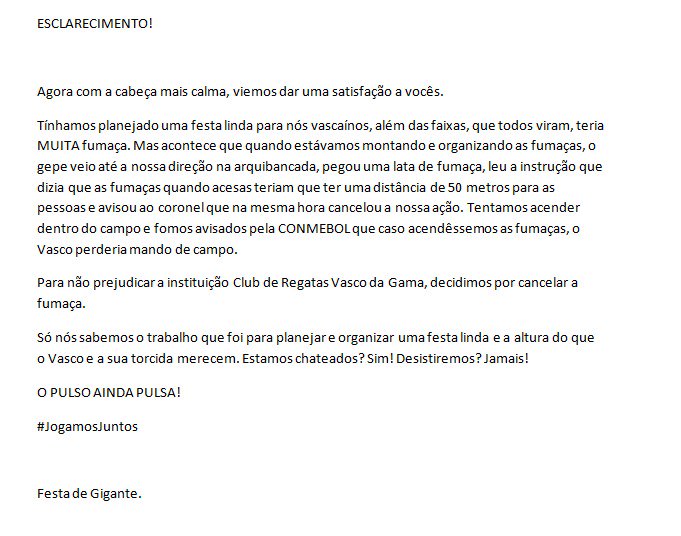 ESCLARECIMENTO!

Agora com a cabeça mais calma, viemos dar uma satisfação a vocês.

Tínhamos planejado uma festa linda para nós vascaínos, além das faixas, que todos viram, teria MUITA fumaça. Mas acontece que quando estávamos montando e organizando as fumaças, o gepe veio até a nossa direção na arquibancada, pegou uma lata de fumaça, leu a instrução que dizia que as fumaças quando acesas teriam que ter uma distância de 50 metros para as pessoas e avisou ao coronel que na mesma hora cancelou a nossa ação. Tentamos acender dentro do campo e fomos avisados pela CONMEBOL que caso acendêssemos as fumaças, o Vasco perderia mando de campo.

Para não prejudicar a instituição Club de Regatas Vasco da Gama, decidimos por cancelar a fumaça.

Só nós sabemos o trabalho que foi para planejar e organizar uma festa linda e a altura do que o Vasco e a sua torcida merecem. Estamos chateados? Sim! Desistiremos? Jamais!

O PULSO AINDA PULSA!

#JogamosJuntos

Festa de Gigante.